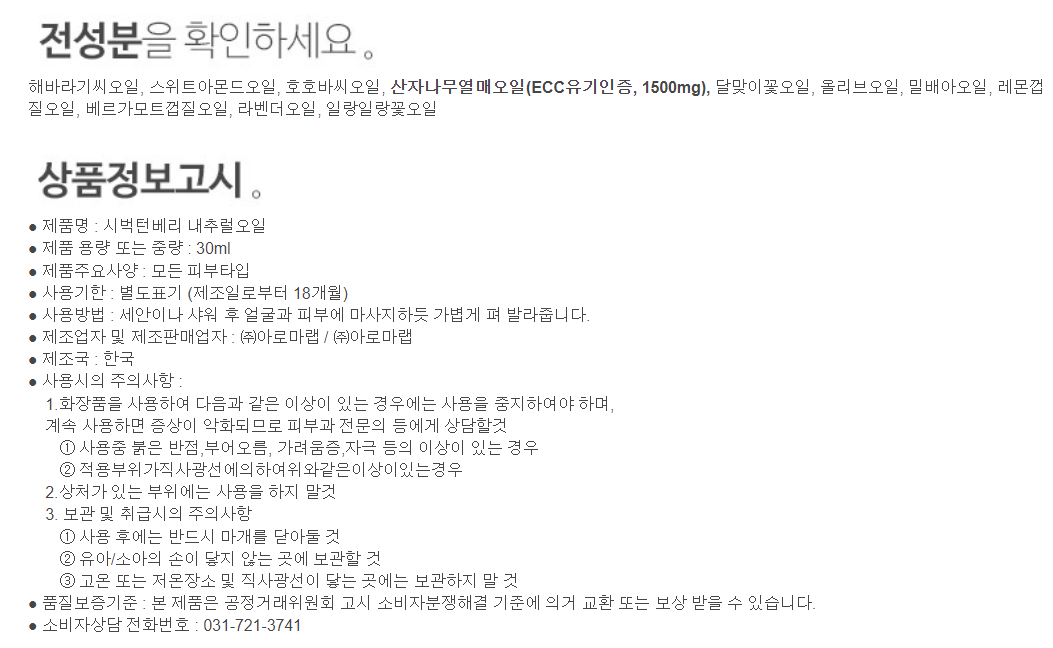 전성분을 확인하세요 。

해바라기씨오일, 스위트아몬드오일, 호호바씨오일, 산자나무열매오일(ECC유기인증, 1500mg), 달맞이꽃오일, 올리브오일, 밀배아오일, 레몬껍질오일, 베르가모트껍질오일, 라벤더오일, 일랑일랑꽃오일

상품정보고시 。

• 제품명 : 시벅턴베리 내추럴오일
• 제품 용량 또는 중량 : 30ml
• 제품주요사양 : 모든 피부타입
• 사용기한 : 별도표기 (제조일로부터 18개월)
• 사용방법 : 세안이나 샤워 후 얼굴과 피부에 마사지하듯 가볍게 펴 발라줍니다.
• 제조업자 및 제조판매업자 : ㈜아로마랩 / ㈜아로마랩
• 제조국 : 한국
• 사용시의 주의사항 :
1.화장품을 사용하여 다음과 같은 이상이 있는 경우에는 사용을 중지하여야 하며, 계속 사용하면 증상이 악화되므로 피부과 전문의 등에게 상담할것
① 사용중 붉은 반점,부어오름, 가려움증,자극 등의 이상이 있는 경우
② 적용부위가직사광선에의하여위와같은이상이있는경우
2.상처가 있는 부위에는 사용을 하지 말것
3. 보관 및 취급시의 주의사항
① 사용 후에는 반드시 마개를 닫아둘 것
② 유아/소아의 손이 닿지 않는 곳에 보관할 것
③ 고온 또는 저온장소 및 직사광선이 닿는 곳에는 보관하지 말 것
• 품질보증기준 : 본 제품은 공정거래위원회 고시 소비자분쟁해결 기준에 의거 교환 또는 보상 받을 수 있습니다.
• 소비자상담 전화번호 : 031-721-3741